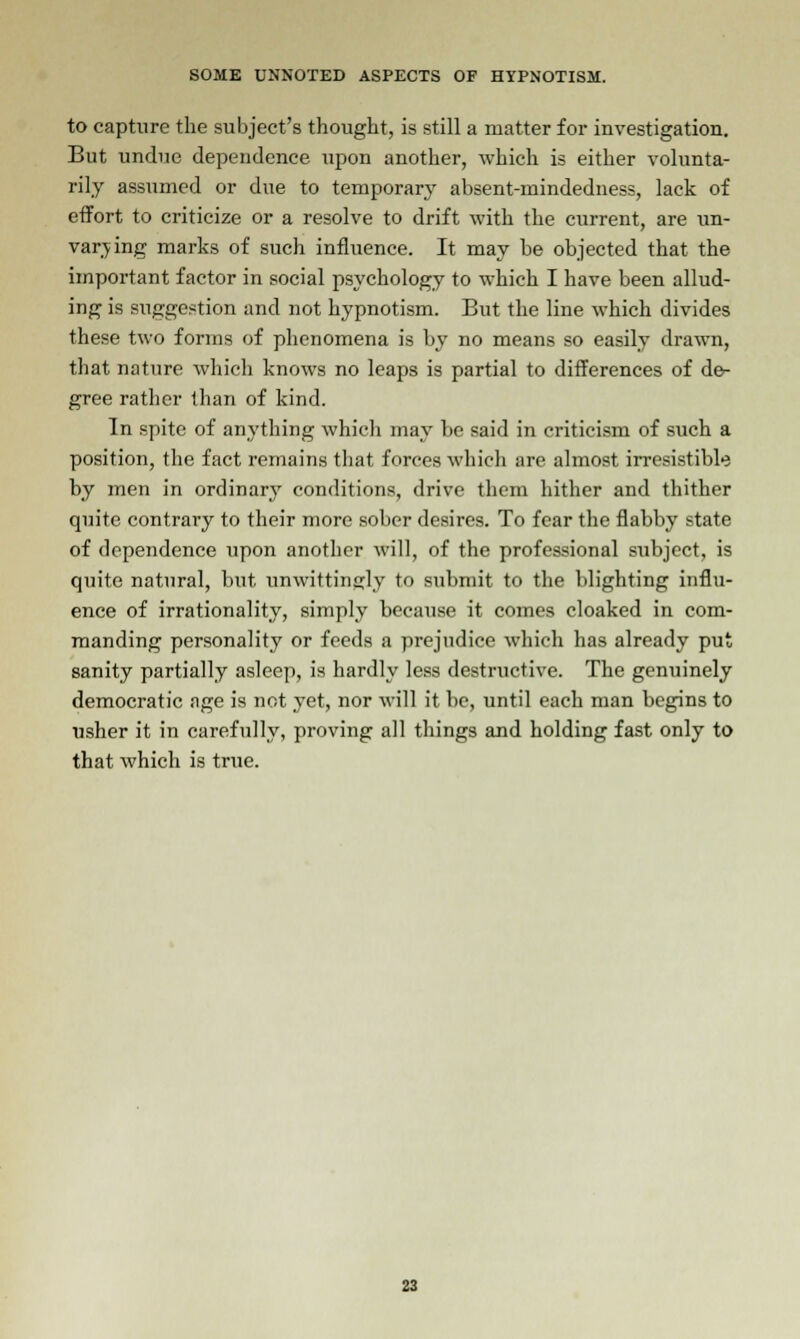 SOME UNNOTED ASPECTS OF HYPNOTISM.

to capture the subject's thought, is still a matter for investigation. But undue dependence upon another, which is either voluntarily assumed or due to temporary absent-mindedness, lack of effort to criticize or a resolve to drift with the current, are unvarying marks of such influence. It may be objected that the important factor in social psychology to which I have been alluding is suggestion and not hypnotism. But the line which divides these two forms of phenomena is by no means so easily drawn, that nature which knows no leaps is partial to differences of degree rather than of kind.

In spite of anything which may be said in criticism of such a position, the fact remains that forces which are almost irresistible by men in ordinary conditions, drive them hither and thither quite contrary to their more sober desires. To fear the flabby state of dependence upon another will, of the professional subject, is quite natural, but unwittingly to submit to the blighting influence of irrationality, simply because it comes cloaked in commanding personality or feeds a prejudice which has already put sanity partially asleep, is hardly less destructive. The genuinely democratic age is not yet, nor will it be, until each man begins to usher it in carefully, proving all things and holding fast only to that which is true.

23